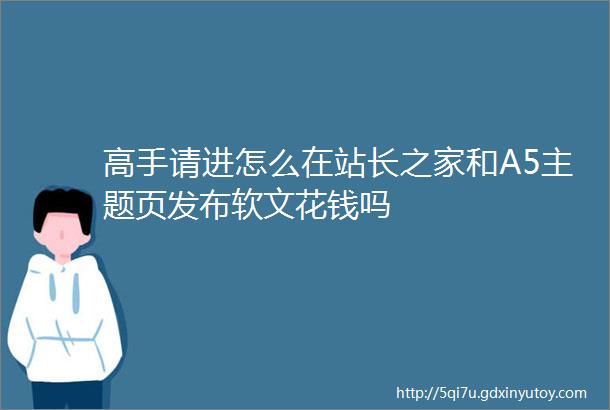 高手请进怎么在站长之家和A5主题页发布软文花钱吗

http://5qi7u.gdxinyutoy.com